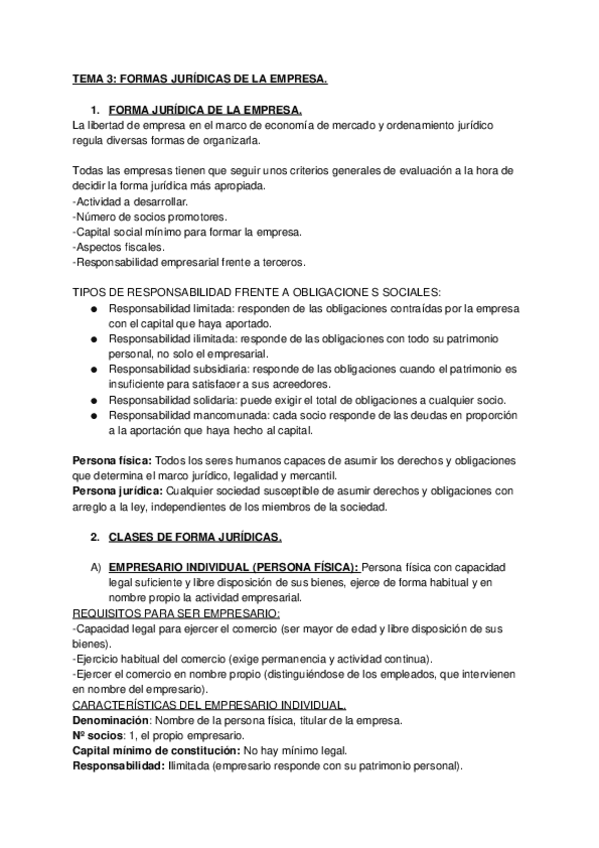 TEMA 3: FORMAS JURÍDICAS DE LA EMPRESA.

1. FORMA JURÍDICA DE LA EMPRESA.

La libertad de empresa en el marco de economía de mercado y ordenamiento jurídico regula diversas formas de organizarla.

Todas las empresas tienen que seguir unos criterios generales de evaluación a la hora de decidir la forma jurídica más apropiada.
-Actividad a desarrollar.
-Número de socios promotores.
-Capital social mínimo para formar la empresa.
-Aspectos fiscales.
-Responsabilidad empresarial frente a terceros.

TIPOS DE RESPONSABILIDAD FRENTE A OBLIGACIONE S SOCIALES:
● Responsabilidad limitada: responden de las obligaciones contraídas por la empresa con el capital que haya aportado.
● Responsabilidad ilimitada: responde de las obligaciones con todo su patrimonio personal, no solo el empresarial.
● Responsabilidad subsidiaria: responde de las obligaciones cuando el patrimonio es insuficiente para satisfacer a sus acreedores.
● Responsabilidad solidaria: puede exigir el total de obligaciones a cualquier socio.
● Responsabilidad mancomunada: cada socio responde de las deudas en proporción a la aportación que haya hecho al capital.

Persona física: Todos los seres humanos capaces de asumir los derechos y obligaciones que determina el marco jurídico, legalidad y mercantil.
Persona jurídica: Cualquier sociedad susceptible de asumir derechos y obligaciones con arreglo a la ley, independientes de los miembros de la sociedad.

2. CLASES DE FORMA JURÍDICAS.

A) EMPRESARIO INDIVIDUAL (PERSONA FÍSICA): Persona física con capacidad legal suficiente y libre disposición de sus bienes, ejerce de forma habitual y en nombre propio la actividad empresarial.

REQUISITOS PARA SER EMPRESARIO:
-Capacidad legal para ejercer el comercio (ser mayor de edad y libre disposición de sus bienes).
-Ejercicio habitual del comercio (exige permanencia y actividad continua).
-Ejercer el comercio en nombre propio (distinguiéndose de los empleados, que intervienen en nombre del empresario).
CARACTERÍSTICAS DEL EMPRESARIO INDIVIDUAL.
Denominación: Nombre de la persona física, titular de la empresa.
Nº socios: 1, el propio empresario.
Capital mínimo de constitución: No hay mínimo legal.
Responsabilidad: Ilimitada (empresario responde con su patrimonio personal).